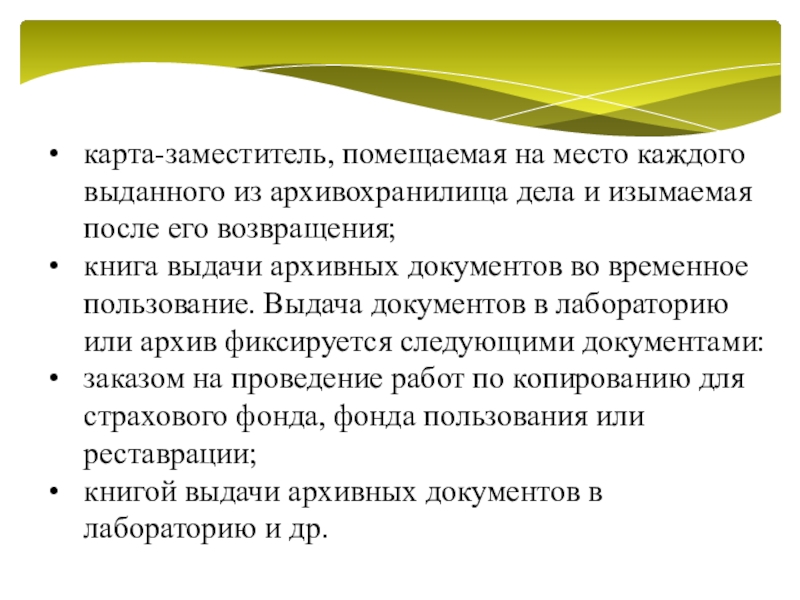 • карта-заместитель, помещаемая на место каждого выданного из архивохранилища дела и изымаемая после его возвращения;
• книга выдачи архивных документов во временное пользование. Выдача документов в лабораторию или архив фиксируется следующими документами:
• заказом на проведение работ по копированию для страхового фонда, фонда пользования или реставрации;
• книгой выдачи архивных документов в лабораторию и др.